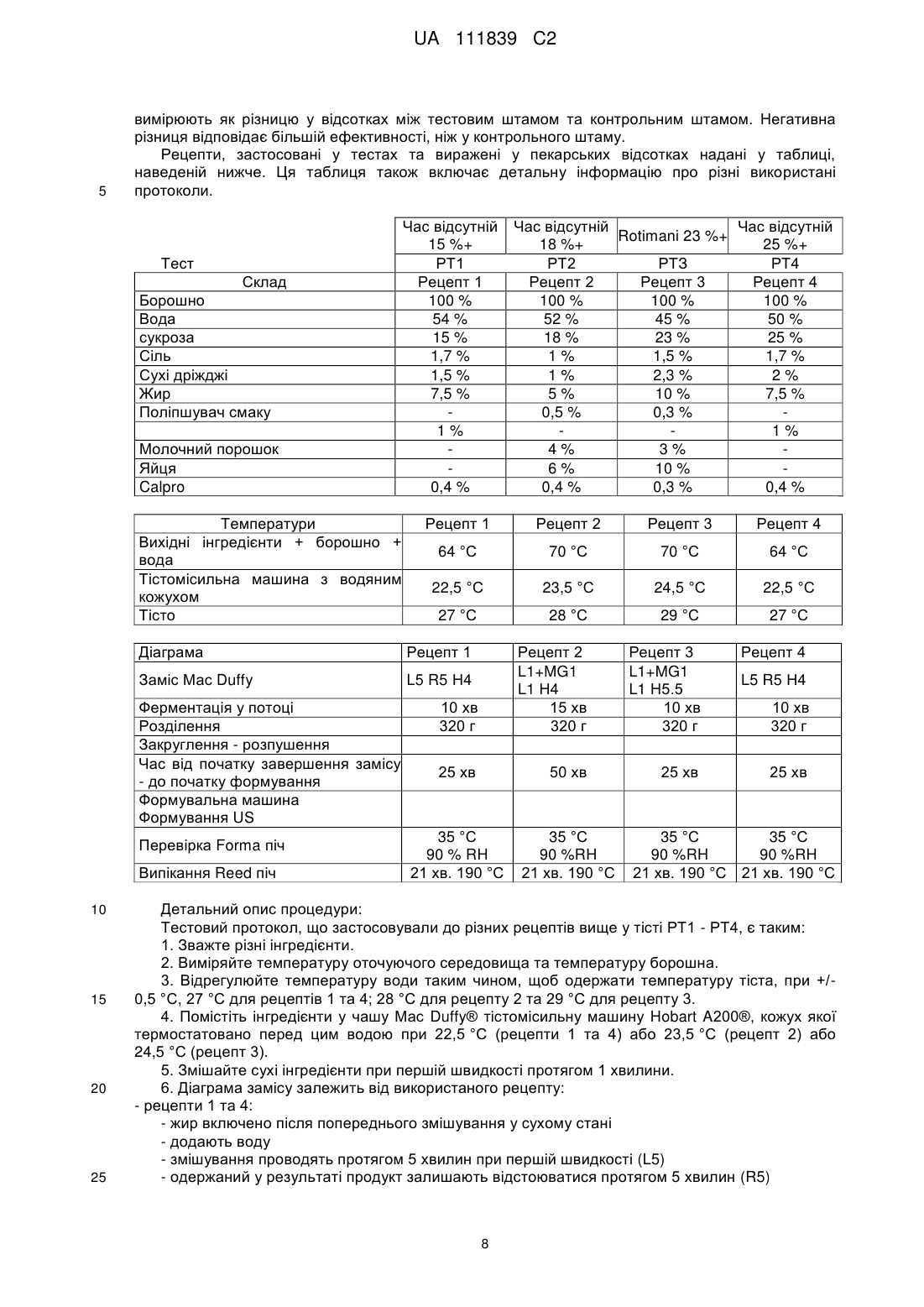 UA 111839 C2

вимірюють як різницю у відсотках між тестовим штамом та контрольним штамом. Негативна різниця відповідає більшій ефективності, ніж у контрольного штаму.

Рецепти, застосовані у тестах та виражені у пекарських відсотках надані у таблиці, наведеній нижче. Ця таблиця також включає детальну інформацію про різні використані протоколи.

5

| | Час відсутній 15 %+ | Час відсутній 18 %+ | Rotimani 23 %+ | Час відсутній 25 %+ |
|---|---|---|---|---|
| Тест | PT1 | PT2 | PT3 | PT4 |
| Склад | Рецепт 1 | Рецепт 2 | Рецепт 3 | Рецепт 4 |
| Борошно | 100 % | 100 % | 100 % | 100 % |
| Вода | 54 % | 52 % | 45 % | 50 % |
| сукроза | 15 % | 18 % | 23 % | 25 % |
| Сіль | 1,7 % | 1 % | 1,5 % | 1,7 % |
| Сухі дріжджі | 1,5 % | 1 % | 2,3 % | 2 % |
| Жир | 7,5 % | 5 % | 10 % | 7,5 % |
| Поліпшувач смаку | - | 0,5 % | 0,3 % | - |
| | 1 % | - | - | 1 % |
| Молочний порошок | - | 4 % | 3 % | - |
| Яйця | - | 6 % | 10 % | - |
| Calpro | 0,4 % | 0,4 % | 0,3 % | 0,4 % |

| Температури | Рецепт 1 | Рецепт 2 | Рецепт 3 | Рецепт 4 |
|---|---|---|---|---|
| Вихідні інгредієнти + борошно + вода | 64 °C | 70 °C | 70 °C | 64 °C |
| Тістомісильна машина з водяним кожухом | 22,5 °C | 23,5 °C | 24,5 °C | 22,5 °C |
| Тісто | 27 °C | 28 °C | 29 °C | 27 °C |

| Діаграма | Рецепт 1 | Рецепт 2 | Рецепт 3 | Рецепт 4 |
|---|---|---|---|---|
| Заміс Mac Duffy | L5 R5 H4 | L1+MG1 L1 H4 | L1+MG1 L1 H5.5 | L5 R5 H4 |
| Ферментація у потоці | 10 хв | 15 хв | 10 хв | 10 хв |
| Розділення | 320 г | 320 г | 320 г | 320 г |
| Закруглення - розпушення | | | | |
| Час від початку завершення замісу - до початку формування | 25 хв | 50 хв | 25 хв | 25 хв |
| Формувальна машина Формування US | | | | |
| Перевірка Forma піч | 35 °C 90 % RH | 35 °C 90 %RH | 35 °C 90 %RH | 35 °C 90 %RH |
| Випікання Reed піч | 21 хв. 190 °C | 21 хв. 190 °C | 21 хв. 190 °C | 21 хв. 190 °C |

10 Детальний опис процедури:

Тестовий протокол, що застосовували до різних рецептів вище у тісті PT1 - PT4, є таким:

1. Зважте різні інгредієнти.

2. Виміряйте температуру оточуючого середовища та температуру борошна.

3. Відрегулюйте температуру води таким чином, щоб одержати температуру тіста, при +/-

15 0,5 °C, 27 °C для рецептів 1 та 4; 28 °C для рецепту 2 та 29 °C для рецепту 3.

4. Помістіть інгредієнти у чашу Mac Duffy® тістомісильну машину Hobart A200®, кожух якої термостатовано перед цим водою при 22,5 °C (рецепти 1 та 4) або 23,5 °C (рецепт 2) або 24,5 °C (рецепт 3).

5. Змішайте сухі інгредієнти при першій швидкості протягом 1 хвилини.

20 6. Діаграма замісу залежить від використаного рецепту:

- рецепти 1 та 4:

- жир включено після попереднього змішування у сухому стані

- додають воду

- змішування проводять протягом 5 хвилин при першій швидкості (L5)

25 - одержаний у результаті продукт залишають відстоюватися протягом 5 хвилин (R5)

8